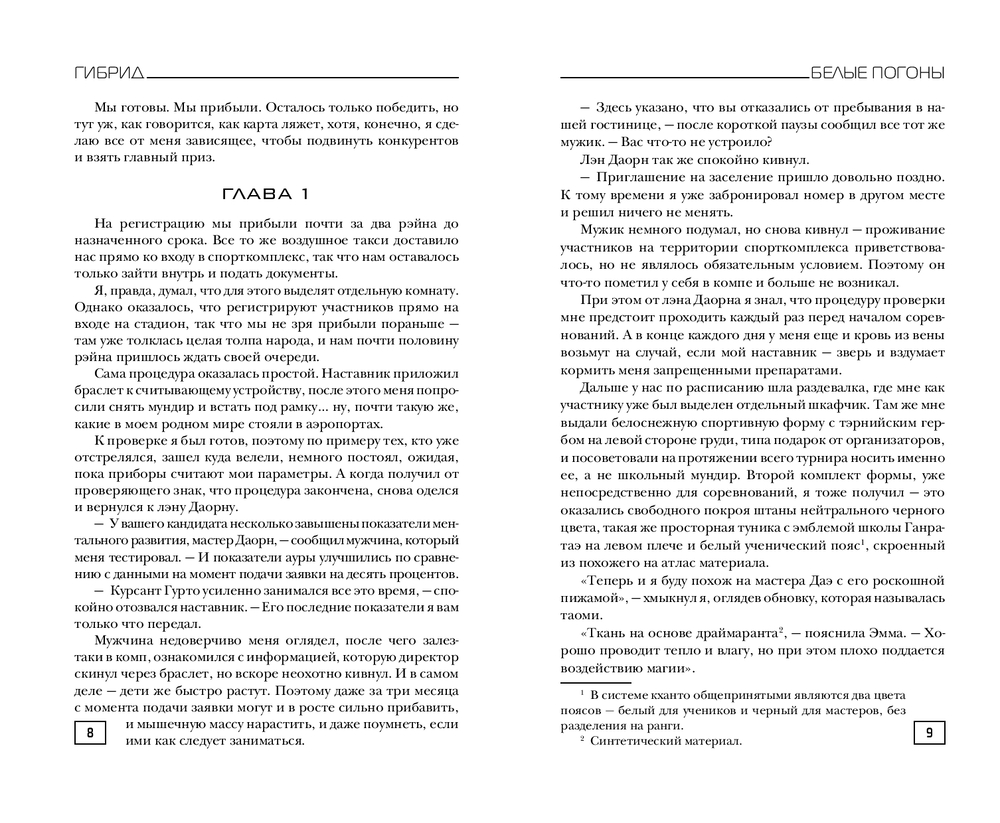 ГИБРИД

Мы готовы. Мы прибыли. Осталось только победить, но тут уж, как говорится, как карта ляжет, хотя, конечно, я сделаю все от меня зависящее, чтобы подвинуть конкурентов и взять главный приз.

ГЛАВА 1

На регистрацию мы прибыли почти за два рэйна до назначенного срока. Все то же воздушное такси доставило нас прямо ко входу в спорткомплекс, так что нам оставалось только зайти внутрь и подать документы.

Я, правда, думал, что для этого выделят отдельную комнату. Однако оказалось, что регистрируют участников прямо на входе на стадион, так что мы не зря прибыли пораньше — там уже толклась целая толпа народа, и нам почти половину рэйна пришлось ждать своей очереди.

Сама процедура оказалась простой. Наставник приложил браслет к считывающему устройству, после чего меня попросили снять мундир и встать под рамку... ну, почти такую же, какие в моем родном мире стояли в аэропортах.

К проверке я был готов, поэтому по примеру тех, кто уже отстрелялся, зашел куда велели, немного постоял, ожидая, пока приборы считают мои параметры. А когда получил от проверяющего знак, что процедура закончена, снова оделся и вернулся к лэну Даорну.

— У вашего кандидата несколько завышены показатели ментального развития, мастер Даорн, — сообщил мужчина, который меня тестировал. — И показатели ауры улучшились по сравнению с данными на момент подачи заявки на десять процентов.

— Курсант Гурто усиленно занимался все это время, — спокойно отозвался наставник. — Его последние показатели я вам только что передал.

Мужчина недоверчиво меня оглядел, после чего залез-таки в комп, ознакомился с информацией, которую директор скинул через браслет, но вскоре неохотно кивнул. И в самом деле — дети же быстро растут. Поэтому даже за три месяца с момента подачи заявки могут и в росте сильно прибавить, и мышечную массу нарастить, и даже поумнеть, если ими как следует заниматься.

8

БЕЛЫЕ ПОГОНЫ

— Здесь указано, что вы отказались от пребывания в нашей гостинице, — после короткой паузы сообщил все тот же мужик. — Вас что-то не устроило?

Лэн Даорн так же спокойно кивнул.

— Приглашение на заселение пришло довольно поздно. К тому времени я уже забронировал номер в другом месте и решил ничего не менять.

Мужик немного подумал, но снова кивнул — проживание участников на территории спорткомплекса приветствовалось, но не являлось обязательным условием. Поэтому он что-то пометил у себя в компе и больше не возникал.

При этом от лэна Даорна я знал, что процедуру проверки мне предстоит проходить каждый раз перед началом соревнований. А в конце каждого дня у меня еще и кровь из вены возьмут на случай, если мой наставник — зверь и вздумает кормить меня запрещенными препаратами.

Дальше у нас по расписанию шла раздевалка, где мне как участнику уже был выделен отдельный шкафчик. Там же мне выдали белоснежную спортивную форму с тэрнийским гербом на левой стороне груди, типа подарок от организаторов, и посоветовали на протяжении всего турнира носить именно ее, а не школьный мундир. Второй комплект формы, уже непосредственно для соревнований, я тоже получил — это оказались свободного покроя штаны нейтрального черного цвета, такая же просторная туника с эмблемой школы Ганратаэ на левом плече и белый ученический пояс$^1$, скроенный из похожего на атлас материала.

«Теперь и я буду похож на мастера Даэ с его роскошной пижамой», — хмыкнул я, оглядев обновку, которая называлась таоми.

«Ткань на основе драймаранта$^2$, — пояснила Эмма. — Хорошо проводит тепло и влагу, но при этом плохо поддается воздействию магии».

$^1$ В системе кханто общепринятыми являются два цвета поясов — белый для учеников и черный для мастеров, без разделения на ранги.

$^2$ Синтетический материал.

9